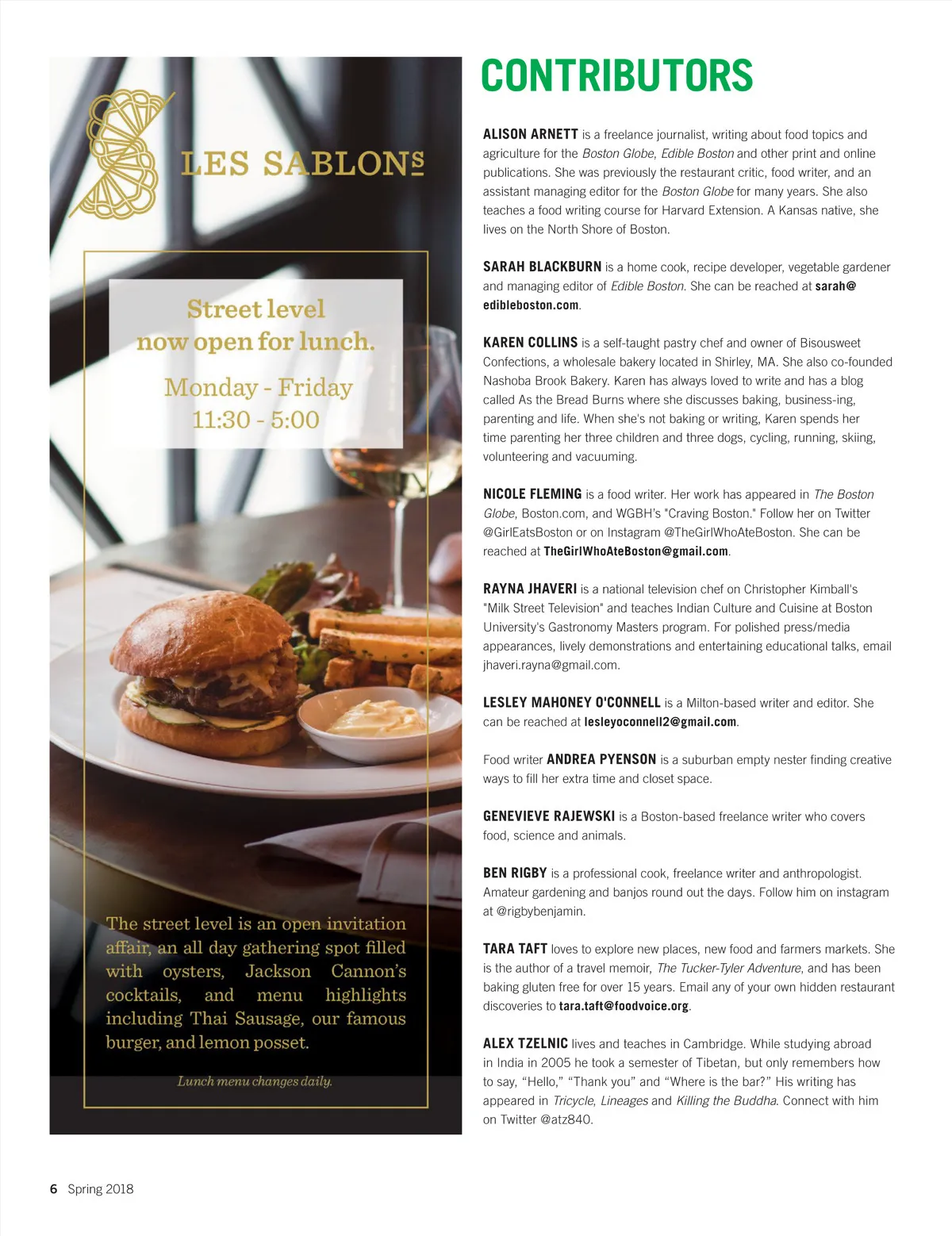 LES SABLONS

Street level now open for lunch.

Monday - Friday
11:30 - 5:00

The street level is an open invitation affair, an all day gathering spot filled with oysters, Jackson Cannon's cocktails, and menu highlights including Thai Sausage, our famous burger, and lemon posset.

Lunch menu changes daily.

CONTRIBUTORS

ALISON ARNETT is a freelance journalist, writing about food topics and agriculture for the Boston Globe, Edible Boston and other print and online publications. She was previously the restaurant critic, food writer, and an assistant managing editor for the Boston Globe for many years. She also teaches a food writing course for Harvard Extension. A Kansas native, she lives on the North Shore of Boston.

SARAH BLACKBURN is a home cook, recipe developer, vegetable gardener and managing editor of Edible Boston. She can be reached at sarah@edibleboston.com.

KAREN COLLINS is a self-taught pastry chef and owner of Bisousweet Confections, a wholesale bakery located in Shirley, MA. She also co-founded Nashoba Brook Bakery. Karen has always loved to write and has a blog called As the Bread Burns where she discusses baking, business-ing, parenting and life. When she's not baking or writing, Karen spends her time parenting her three children and three dogs, cycling, running, skiing, volunteering and vacuuming.

NICOLE FLEMING is a food writer. Her work has appeared in The Boston Globe, Boston.com, and WGBH's "Craving Boston." Follow her on Twitter @GirlEatsBoston or on Instagram @TheGirlWhoAteBoston. She can be reached at TheGirlWhoAteBoston@gmail.com.

RAYNA JHAVERI is a national television chef on Christopher Kimball's "Milk Street Television" and teaches Indian Culture and Cuisine at Boston University's Gastronomy Masters program. For polished press/media appearances, lively demonstrations and entertaining educational talks, email jhaveri.rayna@gmail.com.

LESLEY MAHONEY O'CONNELL is a Milton-based writer and editor. She can be reached at lesleyoconnell2@gmail.com.

Food writer ANDREA PYENSON is a suburban empty nester finding creative ways to fill her extra time and closet space.

GENEVIEVE RAJEWSKI is a Boston-based freelance writer who covers food, science and animals.

BEN RIGBY is a professional cook, freelance writer and anthropologist. Amateur gardening and banjos round out the days. Follow him on instagram at @rigbybenjamin.

TARA TAFT loves to explore new places, new food and farmers markets. She is the author of a travel memoir, The Tucker-Tyler Adventure, and has been baking gluten free for over 15 years. Email any of your own hidden restaurant discoveries to tara.taft@foodvoice.org.

ALEX TZELNIC lives and teaches in Cambridge. While studying abroad in India in 2005 he took a semester of Tibetan, but only remembers how to say, “Hello,” “Thank you” and “Where is the bar?” His writing has appeared in Tricycle, Lineages and Killing the Buddha. Connect with him on Twitter @atz840.

6 Spring 2018